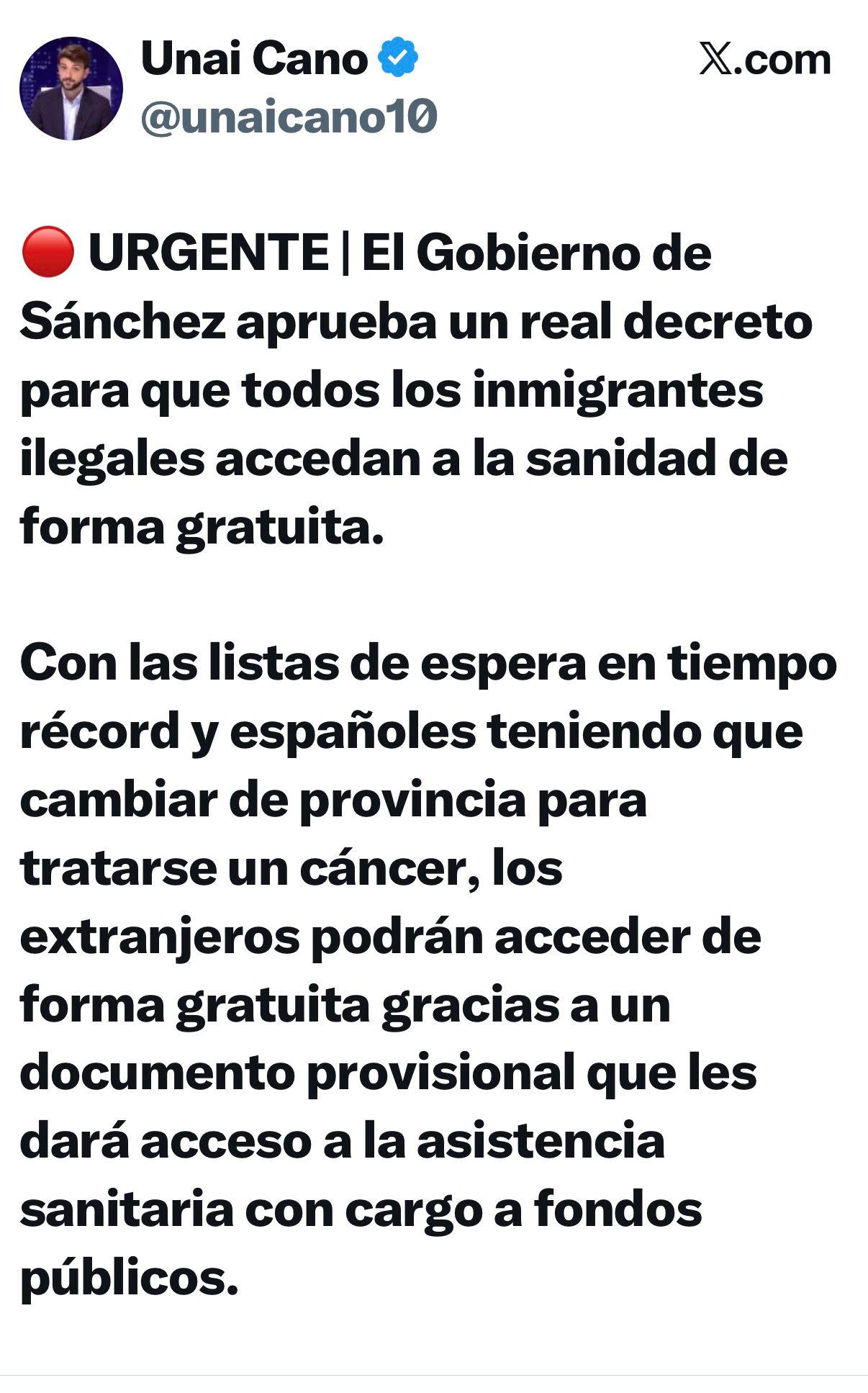 Unai Cano
@unaicano10

𝕏.com

🔴 URGENTE | El Gobierno de Sánchez aprueba un real decreto para que todos los inmigrantes ilegales accedan a la sanidad de forma gratuita.

Con las listas de espera en tiempo récord y españoles teniendo que cambiar de provincia para tratarse un cáncer, los extranjeros podrán acceder de forma gratuita gracias a un documento provisional que les dará acceso a la asistencia sanitaria con cargo a fondos públicos.